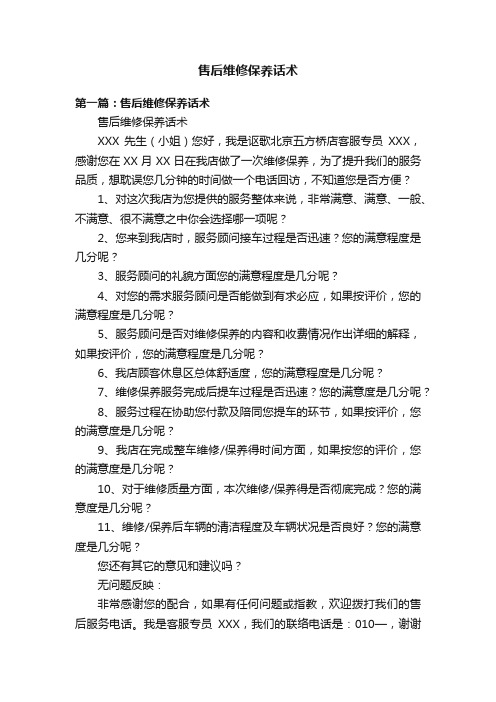 售后维修保养话术

第一篇：售后维修保养话术

售后维修保养话术

XXX 先生（小姐）您好，我是讴歌北京五方桥店客服专员 XXX，感谢您在 XX 月 XX 日在我店做了一次维修保养，为了提升我们的服务品质，想耽误您几分钟的时间做一个电话回访，不知道您是否方便？

1、对这次我店为您提供的服务整体来说，非常满意、满意、一般、不满意、很不满意之中你会选择哪一项呢？

2、您来到我店时，服务顾问接车过程是否迅速？您的满意程度是几分呢？

3、服务顾问的礼貌方面您的满意程度是几分呢？

4、对您的需求服务顾问是否能做到有求必应，如果按评价，您的满意程度是几分呢？

5、服务顾问是否对维修保养的内容和收费情况作出详细的解释，如果按评价，您的满意程度是几分呢？

6、我店顾客休息区总体舒适度，您的满意程度是几分呢？

7、维修保养服务完成后提车过程是否迅速？您的满意度是几分呢？

8、服务过程在协助您付款及陪同您提车的环节，如果按评价，您的满意度是几分呢？

9、我店在完成整车维修/保养得时间方面，如果按您的评价，您的满意度是几分呢？

10、对于维修质量方面，本次维修/保养得是否彻底完成？您的满意度是几分呢？

11、维修/保养后车辆的清洁程度及车辆状况是否良好？您的满意度是几分呢？

您还有其它的意见和建议吗？

无问题反映：

非常感谢您的配合，如果有任何问题或指教，欢迎拨打我们的售后服务电话。我是客服专员 XXX，我们的联络电话是：010—，谢谢